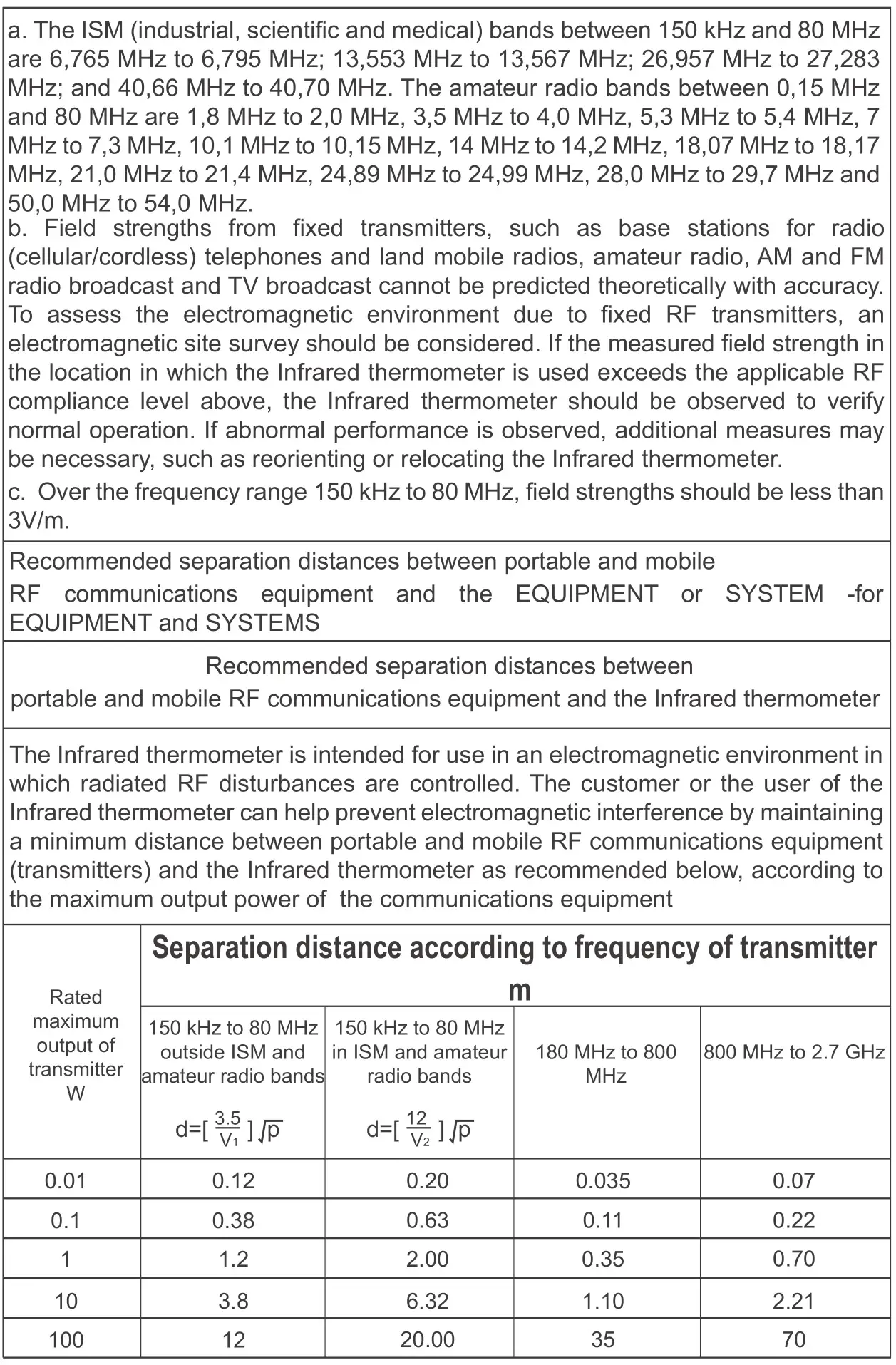 a. The ISM (industrial, scientific and medical) bands between 150 kHz and 80 MHz are 6,765 MHz to 6,795 MHz; 13,553 MHz to 13,567 MHz; 26,957 MHz to 27,283 MHz; and 40,66 MHz to 40,70 MHz. The amateur radio bands between 0,15 MHz and 80 MHz are 1,8 MHz to 2,0 MHz, 3,5 MHz to 4,0 MHz, 5,3 MHz to 5,4 MHz, 7 MHz to 7,3 MHz, 10,1 MHz to 10,15 MHz, 14 MHz to 14,2 MHz, 18,07 MHz to 18,17 MHz, 21,0 MHz to 21,4 MHz, 24,89 MHz to 24,99 MHz, 28,0 MHz to 29,7 MHz and 50,0 MHz to 54,0 MHz.
b. Field strengths from fixed transmitters, such as base stations for radio (cellular/cordless) telephones and land mobile radios, amateur radio, AM and FM radio broadcast and TV broadcast cannot be predicted theoretically with accuracy. To assess the electromagnetic environment due to fixed RF transmitters, an electromagnetic site survey should be considered. If the measured field strength in the location in which the Infrared thermometer is used exceeds the applicable RF compliance level above, the Infrared thermometer should be observed to verify normal operation. If abnormal performance is observed, additional measures may be necessary, such as reorienting or relocating the Infrared thermometer.
c. Over the frequency range 150 kHz to 80 MHz, field strengths should be less than 3V/m.

Recommended separation distances between portable and mobile RF communications equipment and the EQUIPMENT or SYSTEM -for EQUIPMENT and SYSTEMS

Recommended separation distances between portable and mobile RF communications equipment and the Infrared thermometer

The Infrared thermometer is intended for use in an electromagnetic environment in which radiated RF disturbances are controlled. The customer or the user of the Infrared thermometer can help prevent electromagnetic interference by maintaining a minimum distance between portable and mobile RF communications equipment (transmitters) and the Infrared thermometer as recommended below, according to the maximum output power of the communications equipment

| Rated maximum output of transmitter W | Separation distance according to frequency of transmitter m | | | |
|---|---|---|---|---|
| | 150 kHz to 80 MHz outside ISM and amateur radio bands $d=[\frac{3.5}{V_1}]\sqrt{p}$ | 150 kHz to 80 MHz in ISM and amateur radio bands $d=[\frac{12}{V_2}]\sqrt{p}$ | 180 MHz to 800 MHz | 800 MHz to 2.7 GHz |
| 0.01 | 0.12 | 0.20 | 0.035 | 0.07 |
| 0.1 | 0.38 | 0.63 | 0.11 | 0.22 |
| 1 | 1.2 | 2.00 | 0.35 | 0.70 |
| 10 | 3.8 | 6.32 | 1.10 | 2.21 |
| 100 | 12 | 20.00 | 35 | 70 |